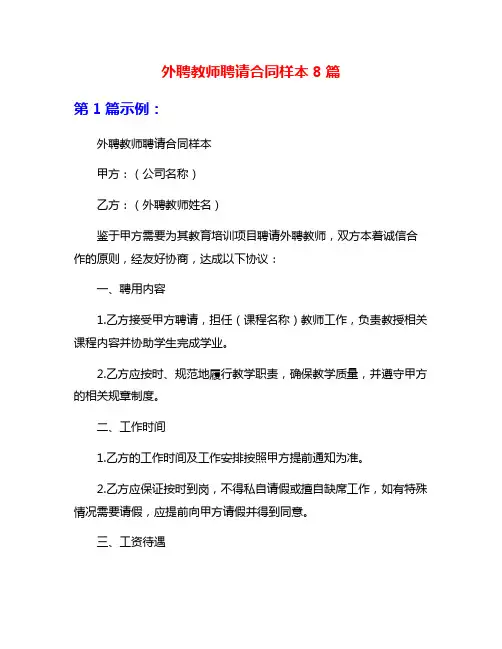 外聘教师聘请合同样本 8 篇

第 1 篇示例：

外聘教师聘请合同样本

甲方：（公司名称）

乙方：（外聘教师姓名）

鉴于甲方需要为其教育培训项目聘请外聘教师，双方本着诚信合作的原则，经友好协商，达成以下协议：

一、聘用内容

1.乙方接受甲方聘请，担任（课程名称）教师工作，负责教授相关课程内容并协助学生完成学业。

2.乙方应按时、规范地履行教学职责，确保教学质量，并遵守甲方的相关规章制度。

二、工作时间

1.乙方的工作时间及工作安排按照甲方提前通知为准。

2.乙方应保证按时到岗，不得私自请假或擅自缺席工作，如有特殊情况需要请假，应提前向甲方请假并得到同意。

三、工资待遇